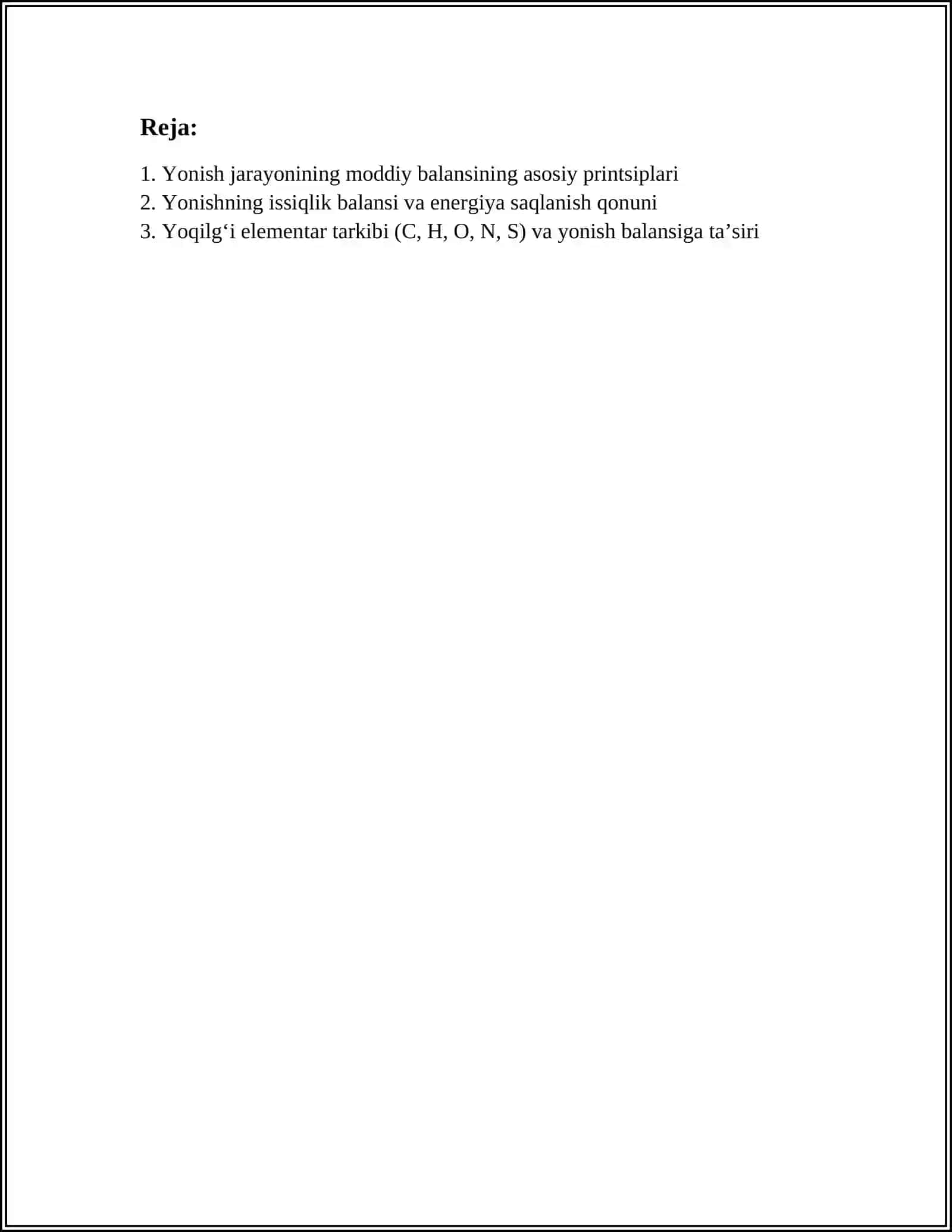 Reja:

1. Yonish jarayonining moddiy balansining asosiy printsiplari
2. Yonishning issiqlik balansi va energiya saqlanish qonuni
3. Yoqilg‘i elementar tarkibi (C, H, O, N, S) va yonish balansiga ta’siri